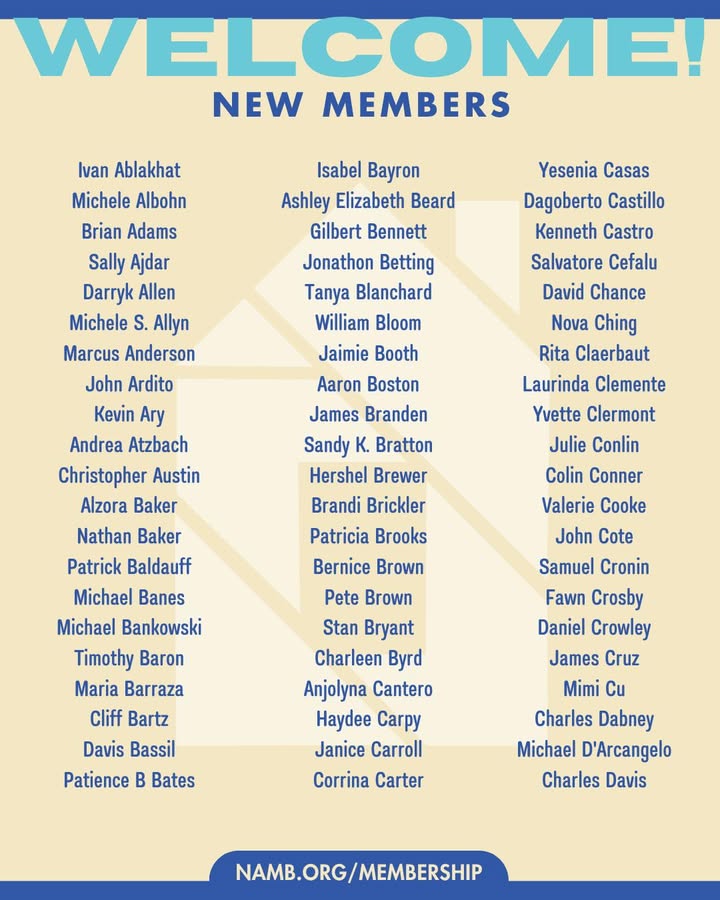 WELCOME!
NEW MEMBERS

Ivan Ablakhat
Michele Albohn
Brian Adams
Sally Ajdar
Darryk Allen
Michele S. Allyn
Marcus Anderson
John Ardito
Kevin Ary
Andrea Atzbach
Christopher Austin
Alzora Baker
Nathan Baker
Patrick Baldauff
Michael Banes
Michael Bankowski
Timothy Baron
Maria Barraza
Cliff Bartz
Davis Bassil
Patience B Bates

Isabel Bayron
Ashley Elizabeth Beard
Gilbert Bennett
Jonathon Betting
Tanya Blanchard
William Bloom
Jaimie Booth
Aaron Boston
James Branden
Sandy K. Bratton
Hershel Brewer
Brandi Brickler
Patricia Brooks
Bernice Brown
Pete Brown
Stan Bryant
Charleen Byrd
Anjolyna Cantero
Haydee Carpy
Janice Carroll
Corrina Carter

Yesenia Casas
Dagoberto Castillo
Kenneth Castro
Salvatore Cefalu
David Chance
Nova Ching
Rita Claerbaut
Laurinda Clemente
Yvette Clermont
Julie Conlin
Colin Conner
Valerie Cooke
John Cote
Samuel Cronin
Fawn Crosby
Daniel Crowley
James Cruz
Mimi Cu
Charles Dabney
Michael D'Arcangelo
Charles Davis

NAMB.ORG/MEMBERSHIP